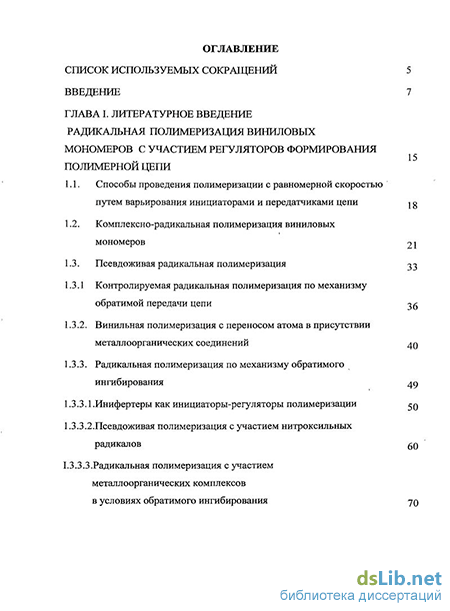 ОГЛАВЛЕНИЕ

СПИСОК ИСПОЛЬЗУЕМЫХ СОКРАЩЕНИЙ 5

ВВЕДЕНИЕ 7

ГЛАВА I. ЛИТЕРАТУРНОЕ ВВЕДЕНИЕ
РАДИКАЛЬНАЯ ПОЛИМЕРИЗАЦИЯ ВИНИЛОВЫХ МОНОМЕРОВ С УЧАСТИЕМ РЕГУЛЯТОРОВ ФОРМИРОВАНИЯ ПОЛИМЕРНОЙ ЦЕПИ 15

1.1. Способы проведения полимеризации с равномерной скоростью путем варьирования инициаторами и передатчиками цепи 18

1.2. Комплексно-радикальная полимеризация виниловых мономеров 21

1.3. Псевдоживая радикальная полимеризация 33

1.3.1 Контролируемая радикальная полимеризация по механизму обратимой передачи цепи 36

1.3.2. Винильная полимеризация с переносом атома в присутствии металлоорганических соединений 40

1.3.3. Радикальная полимеризация по механизму обратимого ингибирования 49

1.3.3.1.Инифертеры как инициаторы-регуляторы полимеризации 50

1.3.3.2.Псевдоживая полимеризация с участием нитроксильных радикалов 60

1.3.3.3.Радикальная полимеризация с участием металлоорганических комплексов в условиях обратимого ингибирования 70

dsLib.net
библиотека диссертаций